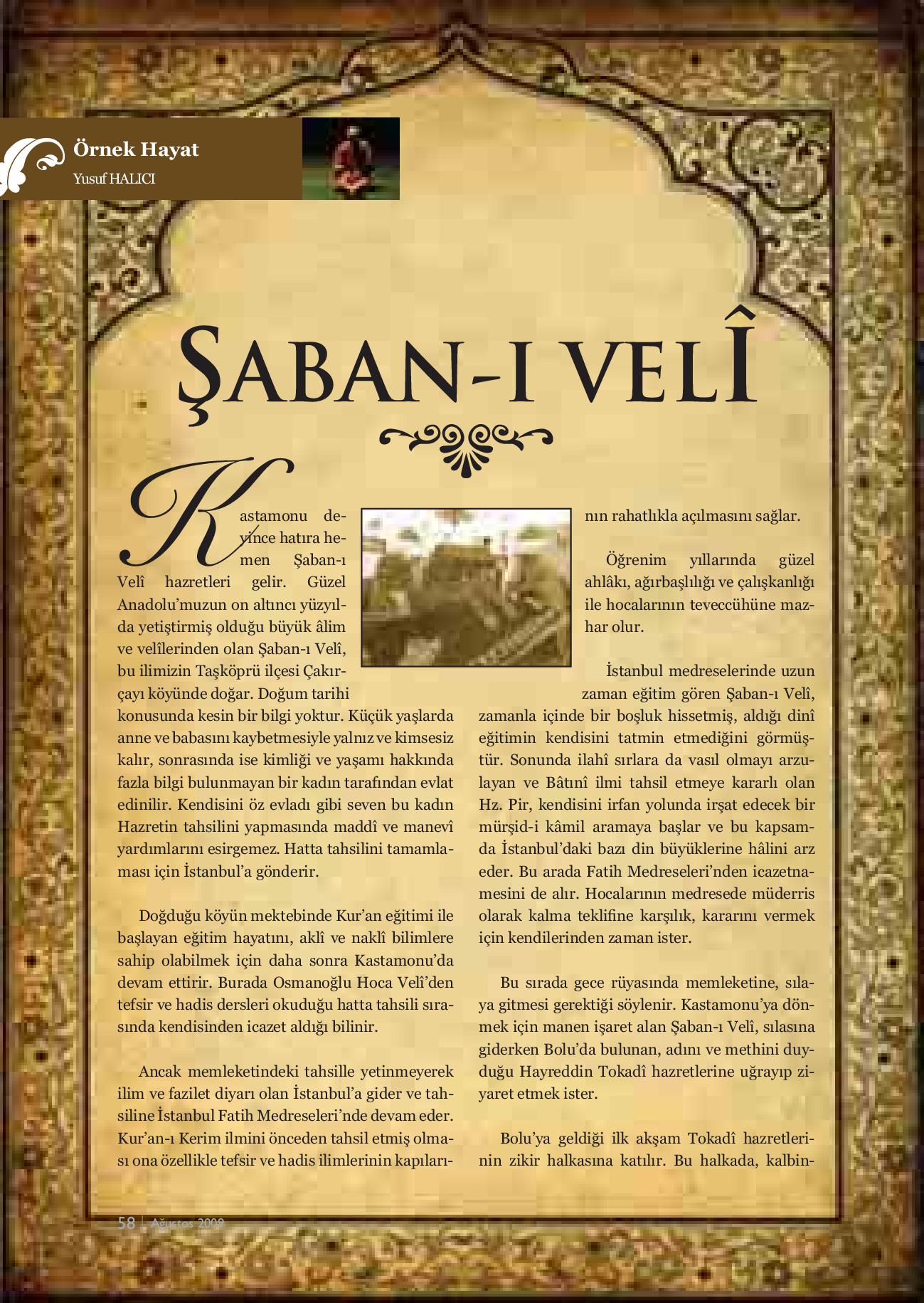 Örnek Hayat
Yusuf HALICI

ŞABAN-I VELÎ

Kastamonu deyince hatıra hemen Şaban-ı Velî hazretleri gelir. Güzel Anadolu'muzun on altıncı yüzyılda yetiştirmiş olduğu büyük âlim ve velîlerinden olan Şaban-ı Velî, bu ilimizin Taşköprü ilçesi Çakırçayı köyünde doğar. Doğum tarihi konusunda kesin bir bilgi yoktur. Küçük yaşlarda anne ve babasını kaybetmesiyle yalnız ve kimsesiz kalır, sonrasında ise kimliği ve yaşamı hakkında fazla bilgi bulunmayan bir kadın tarafından evlat edinilir. Kendisini öz evladı gibi seven bu kadın Hazretin tahsilini yapmasında maddî ve manevî yardımlarını esirgemez. Hatta tahsilini tamamlaması için İstanbul'a gönderir.

Doğduğu köyün mektebinde Kur'an eğitimi ile başlayan eğitim hayatını, aklî ve naklî bilimlere sahip olabilmek için daha sonra Kastamonu'da devam ettirir. Burada Osmanoğlu Hoca Velî'den tefsir ve hadis dersleri okuduğu hatta tahsili sırasında kendisinden icazet aldığı bilinir.

Ancak memleketindeki tahsille yetinmeyerek ilim ve fazilet diyarı olan İstanbul'a gider ve tahsiline İstanbul Fatih Medreseleri'nde devam eder. Kur'an-ı Kerim ilmini önceden tahsil etmiş olması ona özellikle tefsir ve hadis ilimlerinin kapılarının rahatlıkla açılmasını sağlar.

Öğrenim yıllarında güzel ahlâkı, ağırbaşlılığı ve çalışkanlığı ile hocalarının teveccühüne mazhar olur.

İstanbul medreselerinde uzun zaman eğitim gören Şaban-ı Velî, zamanla içinde bir boşluk hissetmiş, aldığı dinî eğitimin kendisini tatmin etmediğini görmüştür. Sonunda ilahî sırlara da vasıl olmayı arzulayan ve Bâtınî ilmi tahsil etmeye kararlı olan Hz. Pir, kendisini irfan yolunda irşat edecek bir mürşid-i kâmil aramaya başlar ve bu kapsamda İstanbul'daki bazı din büyüklerine hâlini arz eder. Bu arada Fatih Medreseleri'nden icazetnamesini de alır. Hocalarının medresede müderris olarak kalma teklifine karşılık, kararını vermek için kendilerinden zaman ister.

Bu sırada gece rüyasında memleketine, sılaya gitmesi gerektiği söylenir. Kastamonu'ya dönmek için manen işaret alan Şaban-ı Velî, sılasına giderken Bolu'da bulunan, adını ve methini duyduğu Hayreddin Tokadî hazretlerine uğrayıp ziyaret etmek ister.

Bolu'ya geldiği ilk akşam Tokadî hazretlerinin zikir halkasına katılır. Bu halkada, kalbin-

58 | Ağustos 2009